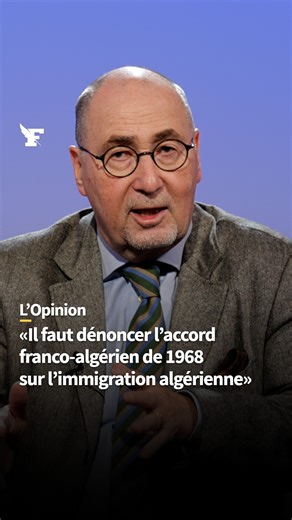 F

L’Opinion

«Il faut dénoncer l’accord franco-algérien de 1968 sur l’immigration algérienne»